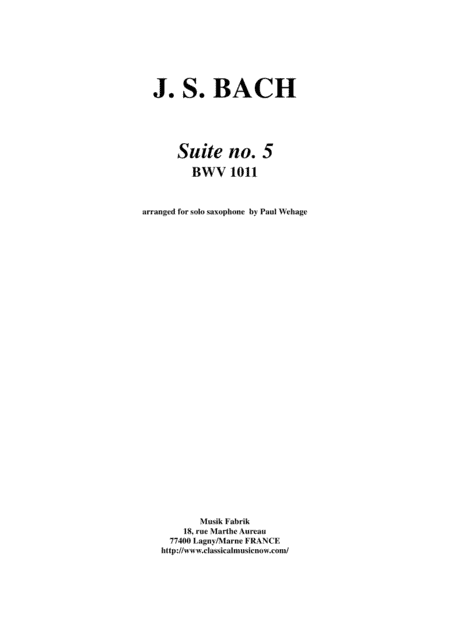 J. S. BACH

Suite no. 5
BWV 1011

arranged for solo saxophone by Paul Wehage

Musik Fabrik
18, rue Marthe Aureau
77400 Lagny/Marne FRANCE
http://www.classicalmusicnow.com/